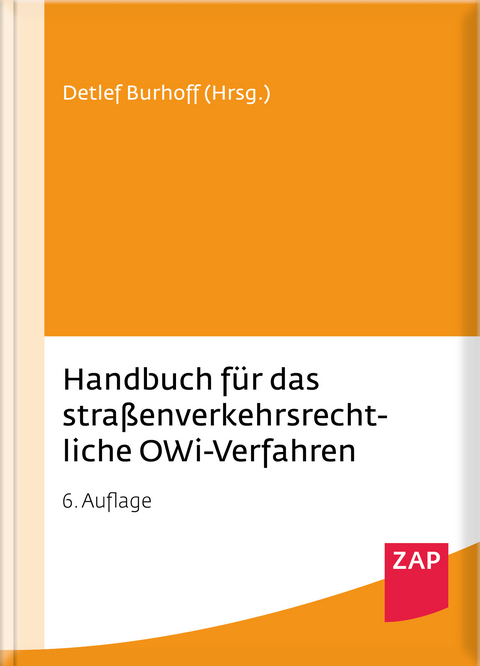 Detlef Burhoff (Hrsg.)

Handbuch für das straßenverkehrsrechtliche OWi-Verfahren

6. Auflage

ZAP